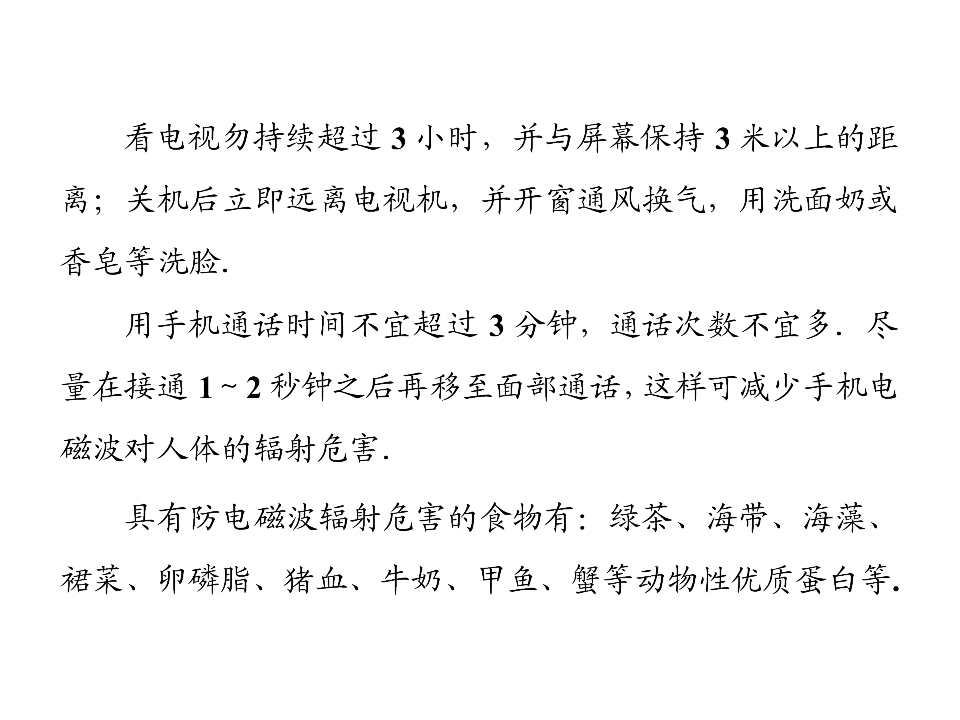 看电视勿持续超过3小时，并与屏幕保持3米以上的距离；关机后立即远离电视机，并开窗通风换气，用洗面奶或香皂等洗脸.

用手机通话时间不宜超过3分钟，通话次数不宜多．尽量在接通1～2秒钟之后再移至面部通话，这样可减少手机电磁波对人体的辐射危害.

具有防电磁波辐射危害的食物有：绿茶、海带、海藻、裙菜、卵磷脂、猪血、牛奶、甲鱼、蟹等动物性优质蛋白等.